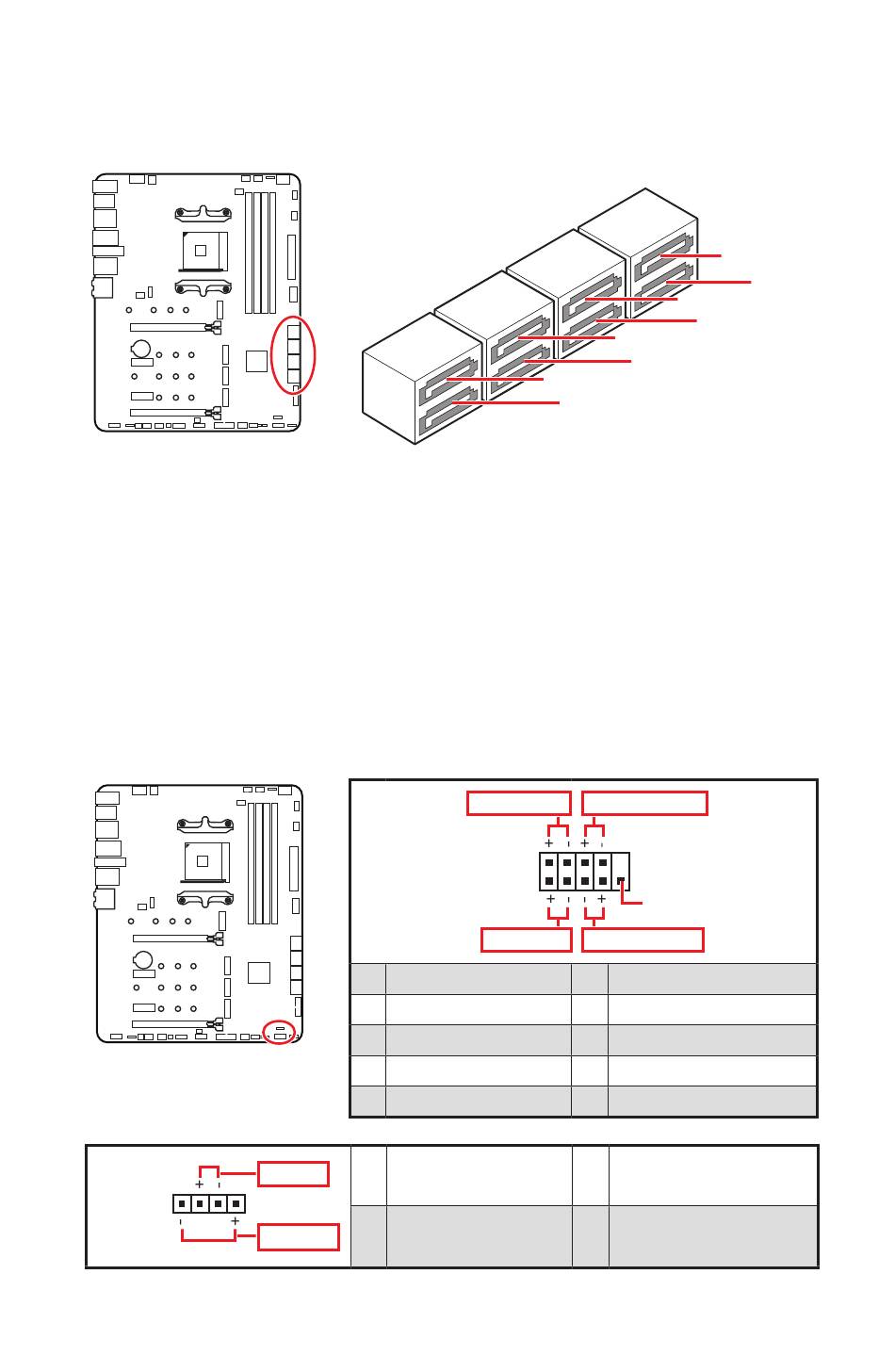 + -
+ -
+ -
- +
+ -
- +